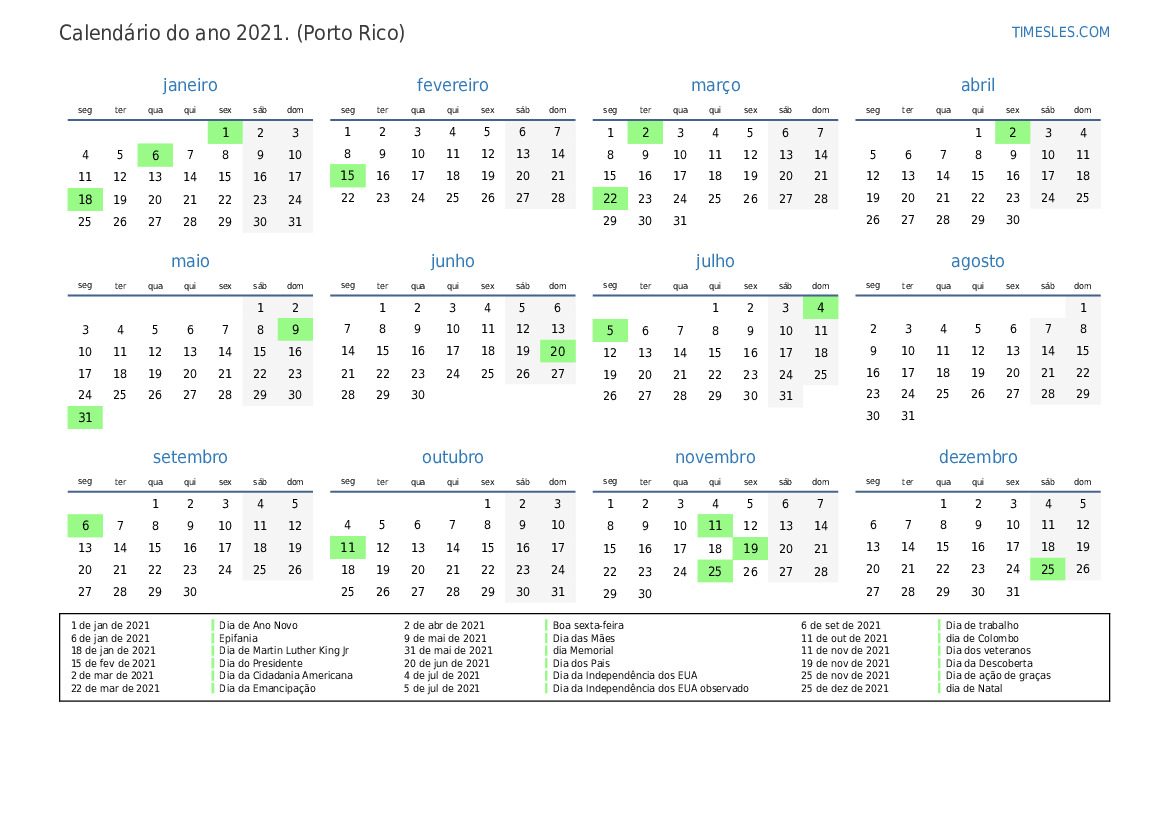 Calendário do ano 2021. (Porto Rico)

TIMESLES.COM

janeiro

| seg | ter | qua | qui | sex | sáb | dom |
|---|---|---|---|---|---|---|
| | | | | 1 | 2 | 3 |
| 4 | 5 | 6 | 7 | 8 | 9 | 10 |
| 11 | 12 | 13 | 14 | 15 | 16 | 17 |
| 18 | 19 | 20 | 21 | 22 | 23 | 24 |
| 25 | 26 | 27 | 28 | 29 | 30 | 31 |

fevereiro

| seg | ter | qua | qui | sex | sáb | dom |
|---|---|---|---|---|---|---|
| 1 | 2 | 3 | 4 | 5 | 6 | 7 |
| 8 | 9 | 10 | 11 | 12 | 13 | 14 |
| 15 | 16 | 17 | 18 | 19 | 20 | 21 |
| 22 | 23 | 24 | 25 | 26 | 27 | 28 |

março

| seg | ter | qua | qui | sex | sáb | dom |
|---|---|---|---|---|---|---|
| 1 | 2 | 3 | 4 | 5 | 6 | 7 |
| 8 | 9 | 10 | 11 | 12 | 13 | 14 |
| 15 | 16 | 17 | 18 | 19 | 20 | 21 |
| 22 | 23 | 24 | 25 | 26 | 27 | 28 |
| 29 | 30 | 31 | | | | |

abril

| seg | ter | qua | qui | sex | sáb | dom |
|---|---|---|---|---|---|---|
| | | | 1 | 2 | 3 | 4 |
| 5 | 6 | 7 | 8 | 9 | 10 | 11 |
| 12 | 13 | 14 | 15 | 16 | 17 | 18 |
| 19 | 20 | 21 | 22 | 23 | 24 | 25 |
| 26 | 27 | 28 | 29 | 30 | | |

maio

| seg | ter | qua | qui | sex | sáb | dom |
|---|---|---|---|---|---|---|
| | | | | | 1 | 2 |
| 3 | 4 | 5 | 6 | 7 | 8 | 9 |
| 10 | 11 | 12 | 13 | 14 | 15 | 16 |
| 17 | 18 | 19 | 20 | 21 | 22 | 23 |
| 24 | 25 | 26 | 27 | 28 | 29 | 30 |
| 31 | | | | | | |

junho

| seg | ter | qua | qui | sex | sáb | dom |
|---|---|---|---|---|---|---|
| | 1 | 2 | 3 | 4 | 5 | 6 |
| 7 | 8 | 9 | 10 | 11 | 12 | 13 |
| 14 | 15 | 16 | 17 | 18 | 19 | 20 |
| 21 | 22 | 23 | 24 | 25 | 26 | 27 |
| 28 | 29 | 30 | | | | |

julho

| seg | ter | qua | qui | sex | sáb | dom |
|---|---|---|---|---|---|---|
| | | | 1 | 2 | 3 | 4 |
| 5 | 6 | 7 | 8 | 9 | 10 | 11 |
| 12 | 13 | 14 | 15 | 16 | 17 | 18 |
| 19 | 20 | 21 | 22 | 23 | 24 | 25 |
| 26 | 27 | 28 | 29 | 30 | 31 | |

agosto

| seg | ter | qua | qui | sex | sáb | dom |
|---|---|---|---|---|---|---|
| | | | | | | 1 |
| 2 | 3 | 4 | 5 | 6 | 7 | 8 |
| 9 | 10 | 11 | 12 | 13 | 14 | 15 |
| 16 | 17 | 18 | 19 | 20 | 21 | 22 |
| 23 | 24 | 25 | 26 | 27 | 28 | 29 |
| 30 | 31 | | | | | |

setembro

| seg | ter | qua | qui | sex | sáb | dom |
|---|---|---|---|---|---|---|
| | | 1 | 2 | 3 | 4 | 5 |
| 6 | 7 | 8 | 9 | 10 | 11 | 12 |
| 13 | 14 | 15 | 16 | 17 | 18 | 19 |
| 20 | 21 | 22 | 23 | 24 | 25 | 26 |
| 27 | 28 | 29 | 30 | | | |

outubro

| seg | ter | qua | qui | sex | sáb | dom |
|---|---|---|---|---|---|---|
| | | | | 1 | 2 | 3 |
| 4 | 5 | 6 | 7 | 8 | 9 | 10 |
| 11 | 12 | 13 | 14 | 15 | 16 | 17 |
| 18 | 19 | 20 | 21 | 22 | 23 | 24 |
| 25 | 26 | 27 | 28 | 29 | 30 | 31 |

novembro

| seg | ter | qua | qui | sex | sáb | dom |
|---|---|---|---|---|---|---|
| 1 | 2 | 3 | 4 | 5 | 6 | 7 |
| 8 | 9 | 10 | 11 | 12 | 13 | 14 |
| 15 | 16 | 17 | 18 | 19 | 20 | 21 |
| 22 | 23 | 24 | 25 | 26 | 27 | 28 |
| 29 | 30 | | | | | |

dezembro

| seg | ter | qua | qui | sex | sáb | dom |
|---|---|---|---|---|---|---|
| | | 1 | 2 | 3 | 4 | 5 |
| 6 | 7 | 8 | 9 | 10 | 11 | 12 |
| 13 | 14 | 15 | 16 | 17 | 18 | 19 |
| 20 | 21 | 22 | 23 | 24 | 25 | 26 |
| 27 | 28 | 29 | 30 | 31 | | |

1 de jan de 2021 Dia de Ano Novo
6 de jan de 2021 Epifania
18 de jan de 2021 Dia de Martin Luther King Jr
15 de fev de 2021 Dia do Presidente
2 de mar de 2021 Dia da Cidadania Americana
22 de mar de 2021 Dia da Emancipação

2 de abr de 2021 Boa sexta-feira
9 de mai de 2021 Dia das Mães
31 de mai de 2021 dia Memorial
20 de jun de 2021 Dia dos Pais
4 de jul de 2021 Dia da Independência dos EUA
5 de jul de 2021 Dia da Independência dos EUA observado

6 de set de 2021 Dia de trabalho
11 de out de 2021 dia de Colombo
11 de nov de 2021 Dia dos veteranos
19 de nov de 2021 Dia da Descoberta
25 de nov de 2021 Dia de ação de graças
25 de dez de 2021 dia de Natal